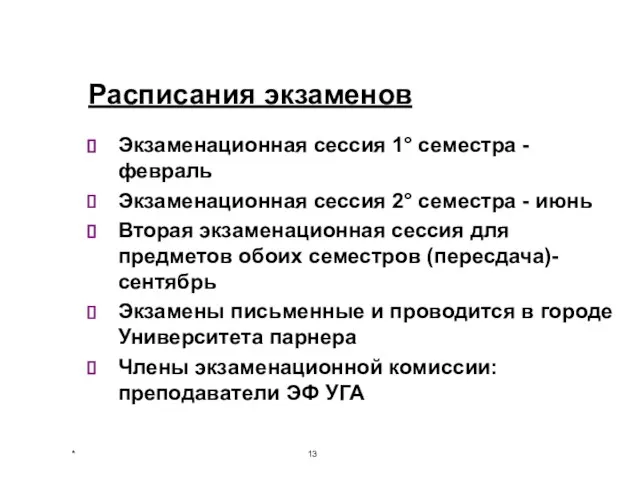 Расписания экзаменов

 Экзаменационная сессия 1° семестра - февраль

 Экзаменационная сессия 2° семестра - июнь

 Вторая экзаменационная сессия для предметов обоих семестров (пересдача)- сентябрь

 Экзамены письменные и проводится в городе Университета парнера

 Члены экзаменационной комиссии: преподаватели ЭФ УГА

*

13